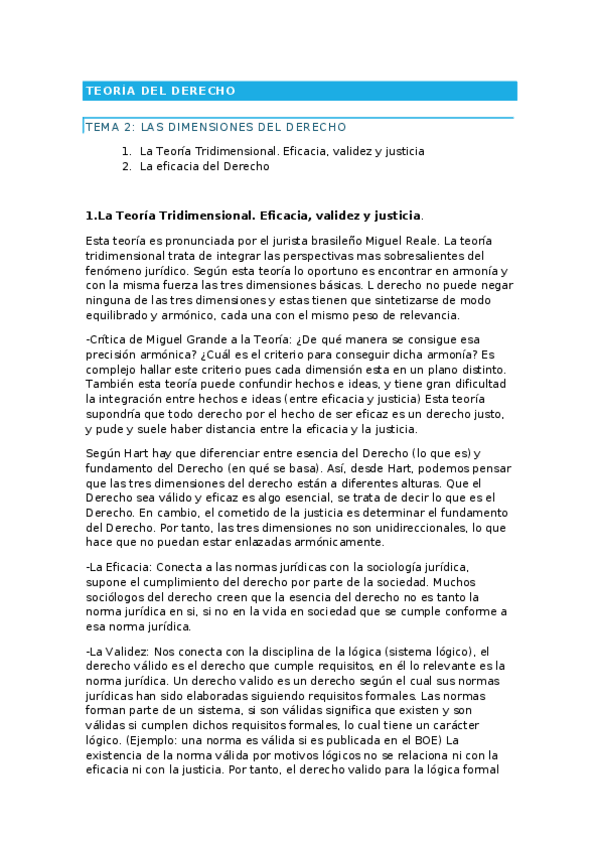 TEORIA DEL DERECHO

TEMA 2: LAS DIMENSIONES DEL DERECHO

1. La Teoría Tridimensional. Eficacia, validez y justicia
2. La eficacia del Derecho

1.La Teoría Tridimensional. Eficacia, validez y justicia.

Esta teoría es pronunciada por el jurista brasileño Miguel Reale. La teoría tridimensional trata de integrar las perspectivas mas sobresalientes del fenómeno jurídico. Según esta teoría lo oportuno es encontrar en armonía y con la misma fuerza las tres dimensiones básicas. L derecho no puede negar ninguna de las tres dimensiones y estas tienen que sintetizarse de modo equilibrado y armónico, cada una con el mismo peso de relevancia.

-Crítica de Miguel Grande a la Teoría: ¿De qué manera se consigue esa precisión armónica? ¿Cuál es el criterio para conseguir dicha armonía? Es complejo hallar este criterio pues cada dimensión esta en un plano distinto. También esta teoría puede confundir hechos e ideas, y tiene gran dificultad la integración entre hechos e ideas (entre eficacia y justicia) Esta teoría supondría que todo derecho por el hecho de ser eficaz es un derecho justo, y pude y suele haber distancia entre la eficacia y la justicia.

Según Hart hay que diferenciar entre esencia del Derecho (lo que es) y fundamento del Derecho (en qué se basa). Así, desde Hart, podemos pensar que las tres dimensiones del derecho están a diferentes alturas. Que el Derecho sea válido y eficaz es algo esencial, se trata de decir lo que es el Derecho. En cambio, el cometido de la justicia es determinar el fundamento del Derecho. Por tanto, las tres dimensiones no son unidireccionales, lo que hace que no puedan estar enlazadas armónicamente.

-La Eficacia: Conecta a las normas jurídicas con la sociología jurídica, supone el cumplimiento del derecho por parte de la sociedad. Muchos sociólogos del derecho creen que la esencia del derecho no es tanto la norma jurídica en si, si no en la vida en sociedad que se cumple conforme a esa norma jurídica.

-La Validez: Nos conecta con la disciplina de la lógica (sistema lógico), el derecho válido es el derecho que cumple requisitos, en él lo relevante es la norma jurídica. Un derecho valido es un derecho según el cual sus normas jurídicas han sido elaboradas siguiendo requisitos formales. Las normas forman parte de un sistema, si son válidas significa que existen y son válidas si cumplen dichos requisitos formales, lo cual tiene un carácter lógico. (Ejemplo: una norma es válida si es publicada en el BOE) La existencia de la norma válida por motivos lógicos no se relaciona ni con la eficacia ni con la justicia. Por tanto, el derecho valido para la lógica formal